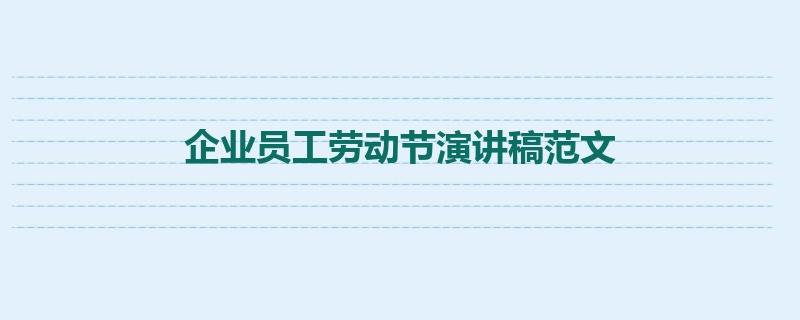 企业员工劳动节演讲稿范文